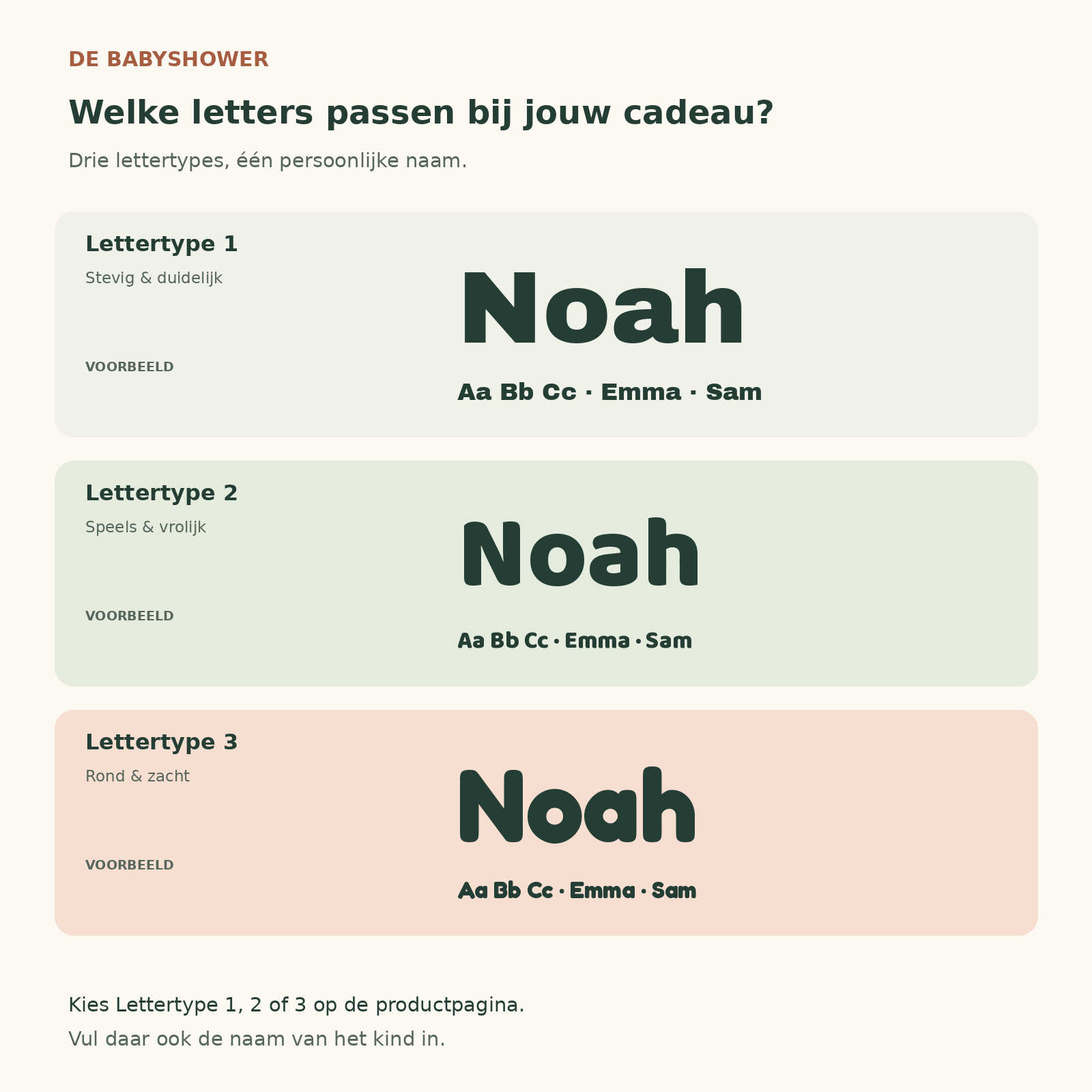 DE BABYSHOWER

Welke letters passen bij jouw cadeau?

Drie lettertypes, één persoonlijke naam.

Lettertype 1

Stevig & duidelijk

VOORBEELD

Noah

Aa Bb Cc · Emma · Sam

Lettertype 2

Speels & vrolijk

VOORBEELD

Noah

Aa Bb Cc · Emma · Sam

Lettertype 3

Rond & zacht

VOORBEELD

Noah

Aa Bb Cc · Emma · Sam

Kies Lettertype 1, 2 of 3 op de productpagina.

Vul daar ook de naam van het kind in.